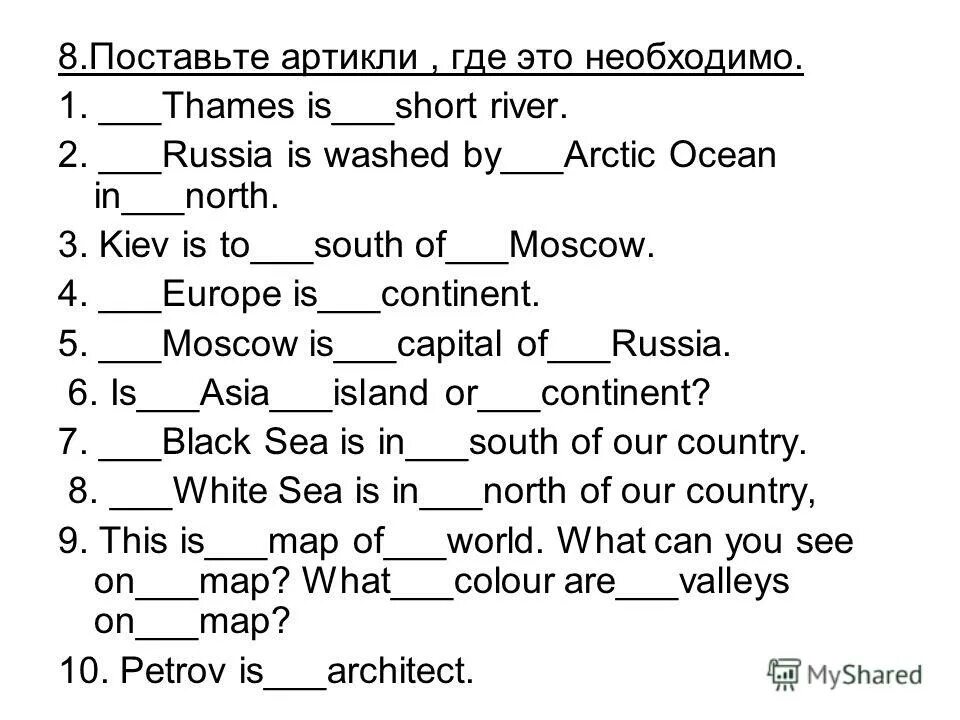 8.Поставьте артикли , где это необходимо.

1. ___Thames is___short river.

2. ___Russia is washed by___Arctic Ocean in___north.

3. Kiev is to___south of___Moscow.

4. ___Europe is___continent.

5. ___Moscow is___capital of___Russia.

6. Is___Asia___island or___continent?

7. ___Black Sea is in___south of our country.

8. ___White Sea is in___north of our country,

9. This is___map of___world. What can you see on___map? What___colour are___valleys on___map?

10. Petrov is___architect.

MyShared